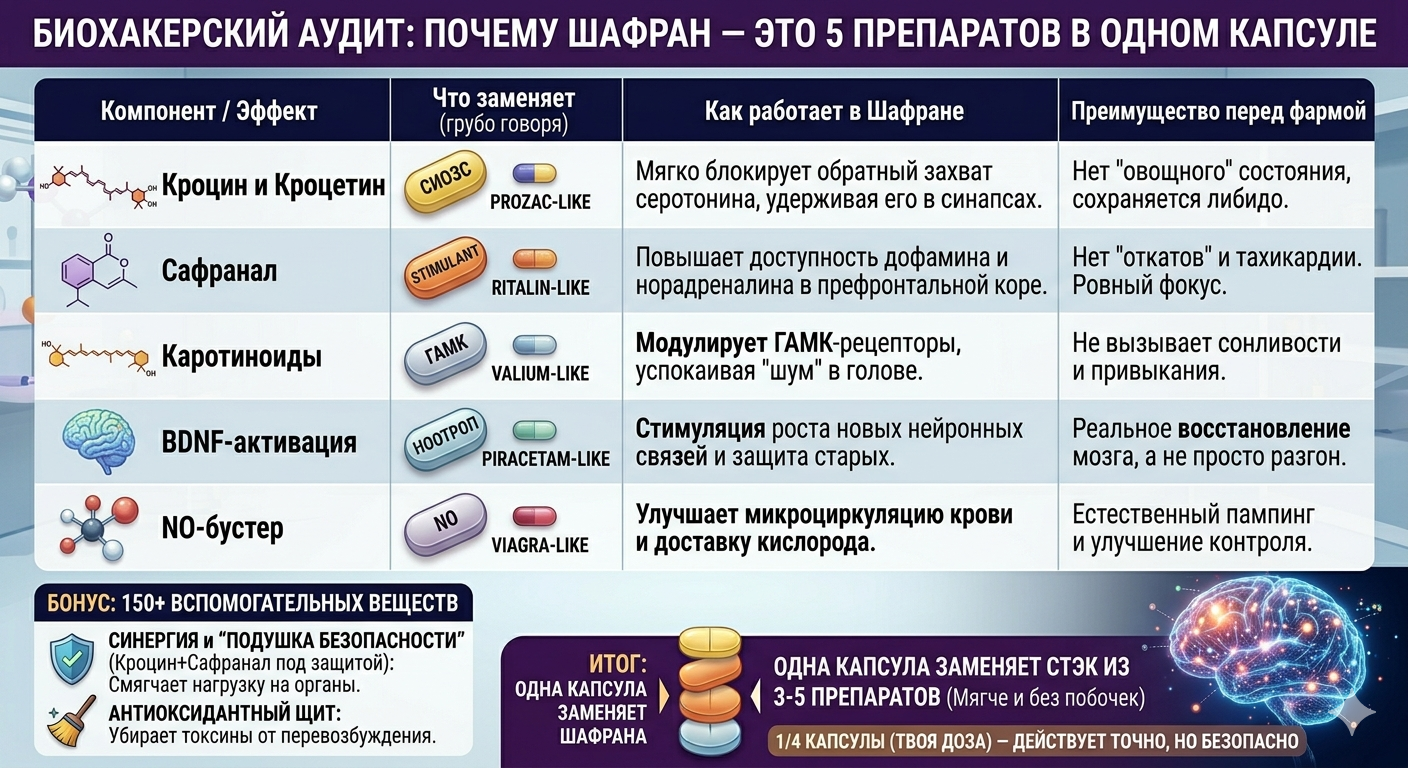 БИОХАКЕРСКИЙ АУДИТ: ПОЧЕМУ ШАФРАН — ЭТО 5 ПРЕПАРАТОВ В ОДНОМ КАПСУЛЕ

| Компонент / Эффект | Что заменяет (грубо говоря) | Как работает в Шафране | Преимущество перед фармой |
|---|---|---|---|
| Кроцин и Кроцетин | СИОЗС PROZAC-LIKE | Мягко блокирует обратный захват серотонина, удерживая его в синапсах. | Нет "овощного" состояния, сохраняется либидо. |
| Сафранал | STIMULANT RITALIN-LIKE | Повышает доступность дофамина и норадреналина в префронтальной коре. | Нет "откатов" и тахикардии. Ровный фокус. |
| Каротиноиды | ГАМК VALIUM-LIKE | Модулирует ГАМК-рецепторы, успокаивая "шум" в голове. | Не вызывает сонливости и привыкания. |
| BDNF-активация | НООТРОП PIRACETAM-LIKE | Стимуляция роста новых нейронных связей и защита старых. | Реальное восстановление мозга, а не просто разгон. |
| NO-бустер | NO VIAGRA-LIKE | Улучшает микроциркуляцию крови и доставку кислорода. | Естественный пампинг и улучшение контроля. |

БОНУС: 150+ ВСПОМОГАТЕЛЬНЫХ ВЕЩЕСТВ

СИНЕРГИЯ и "ПОДУШКА БЕЗОПАСНОСТИ" (Кроцин+Сафранал под защитой): Смягчает нагрузку на органы.

АНТИОКСИДАНТНЫЙ ЩИТ: Убирает токсины от перевозбуждения.

ИТОГ: ОДНА КАПСУЛА ЗАМЕНЯЕТ ШАФРАНА

ОДНА КАПСУЛА ЗАМЕНЯЕТ СТЭК ИЗ 3-5 ПРЕПАРАТОВ (Мягче и без побочек)

1/4 КАПСУЛЫ (ТВОЯ ДОЗА) — ДЕЙСТВУЕТ ТОЧНО, НО БЕЗОПАСНО